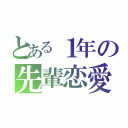 とある 1年の
先輩恋愛